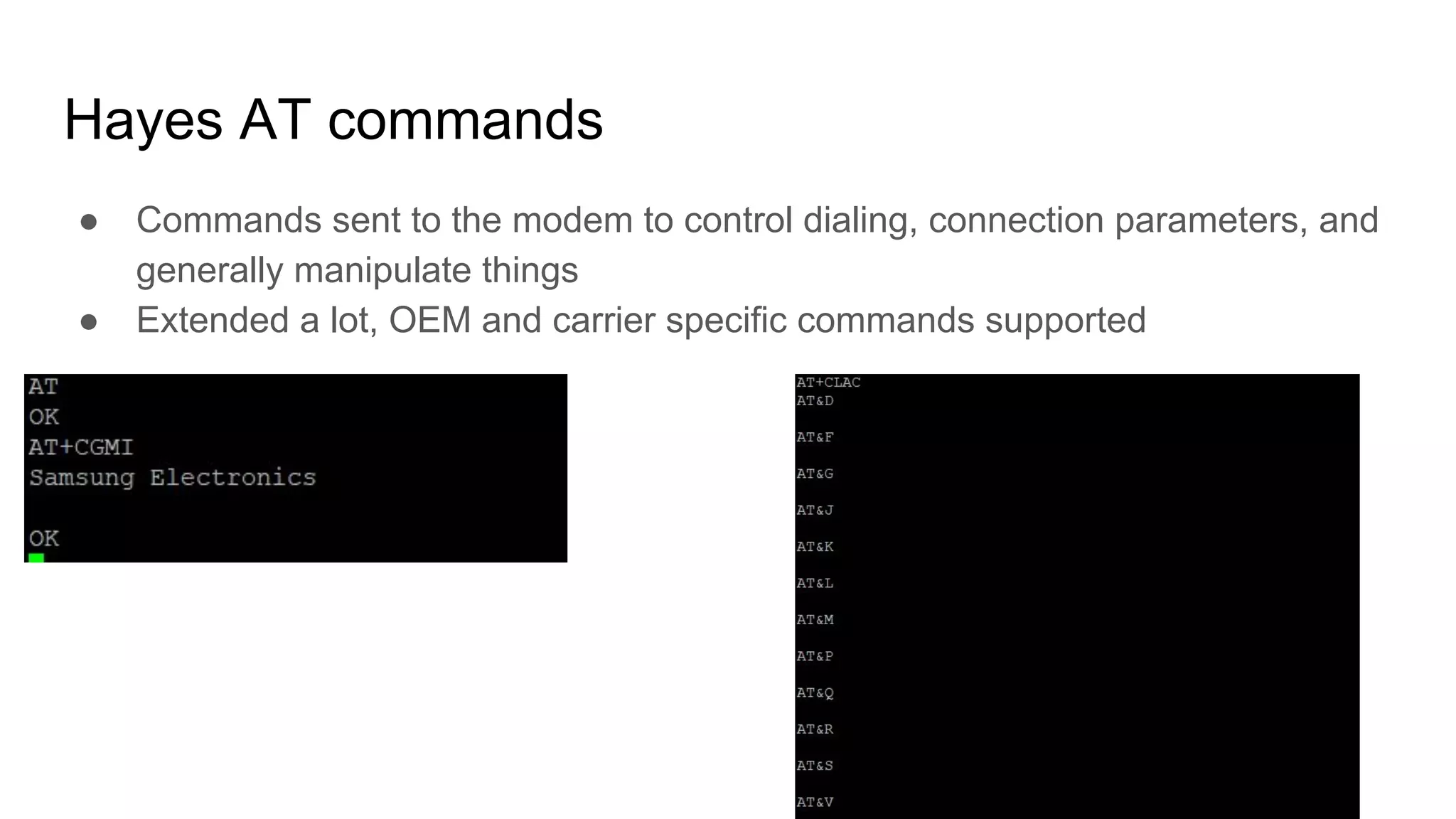 Hayes AT commands

● Commands sent to the modem to control dialing, connection parameters, and generally manipulate things
● Extended a lot, OEM and carrier specific commands supported

AT
OK
AT+CGMI
Samsung Electronics

OK

AT+CLAC
AT&D

AT&F

AT&G

AT&J

AT&K

AT&L

AT&M

AT&P

AT&Q

AT&R

AT&S

AT&V